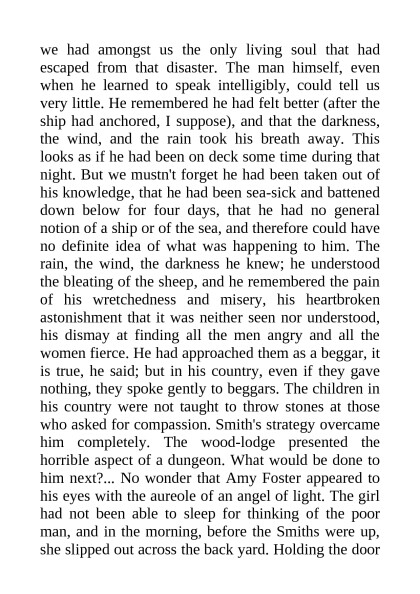 we had amongst us the only living soul that had escaped from that disaster. The man himself, even when he learned to speak intelligibly, could tell us very little. He remembered he had felt better (after the ship had anchored, I suppose), and that the darkness, the wind, and the rain took his breath away. This looks as if he had been on deck some time during that night. But we mustn't forget he had been taken out of his knowledge, that he had been sea-sick and battened down below for four days, that he had no general notion of a ship or of the sea, and therefore could have no definite idea of what was happening to him. The rain, the wind, the darkness he knew; he understood the bleating of the sheep, and he remembered the pain of his wretchedness and misery, his heartbroken astonishment that it was neither seen nor understood, his dismay at finding all the men angry and all the women fierce. He had approached them as a beggar, it is true, he said; but in his country, even if they gave nothing, they spoke gently to beggars. The children in his country were not taught to throw stones at those who asked for compassion. Smith's strategy overcame him completely. The wood-lodge presented the horrible aspect of a dungeon. What would be done to him next?... No wonder that Amy Foster appeared to his eyes with the aureole of an angel of light. The girl had not been able to sleep for thinking of the poor man, and in the morning, before the Smiths were up, she slipped out across the back yard. Holding the door